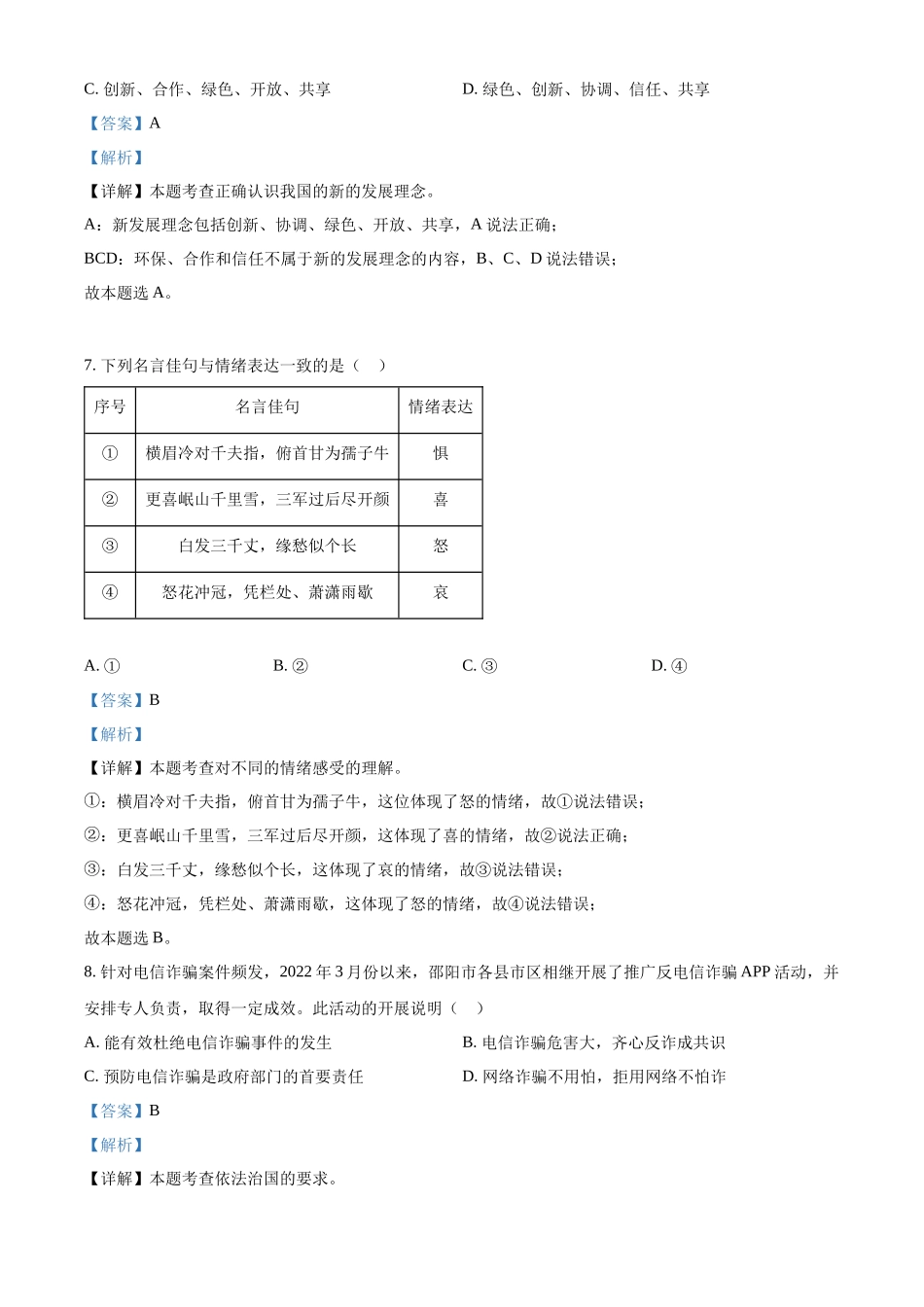 C. 创新、合作、绿色、开放、共享

D. 绿色、创新、协调、信任、共享

【答案】A

【解析】

【详解】本题考查正确认识我国的新的发展理念。

A：新发展理念包括创新、协调、绿色、开放、共享，A 说法正确；

BCD：环保、合作和信任不属于新的发展理念的内容，B、C、D 说法错误；

故本题选 A。

7. 下列名言佳句与情绪表达一致的是（    ）

| 序号 | 名言佳句 | 情绪表达 |
|---|---|---|
| ① | 横眉冷对千夫指，俯首甘为孺子牛 | 惧 |
| ② | 更喜岷山千里雪，三军过后尽开颜 | 喜 |
| ③ | 白发三千丈，缘愁似个长 | 怒 |
| ④ | 怒花冲冠，凭栏处、萧潇雨歇 | 哀 |

A. ①

B. ②

C. ③

D. ④

【答案】B

【解析】

【详解】本题考查对不同的情绪感受的理解。

①：横眉冷对千夫指，俯首甘为孺子牛，这位体现了怒的情绪，故①说法错误；

②：更喜岷山千里雪，三军过后尽开颜，这体现了喜的情绪，故②说法正确；

③：白发三千丈，缘愁似个长，这体现了哀的情绪，故③说法错误；

④：怒花冲冠，凭栏处、萧潇雨歇，这体现了怒的情绪，故④说法错误；

故本题选 B。

8. 针对电信诈骗案件频发，2022 年 3 月份以来，邵阳市各县市区相继开展了推广反电信诈骗 APP 活动，并安排专人负责，取得一定成效。此活动的开展说明（    ）

A. 能有效杜绝电信诈骗事件的发生

B. 电信诈骗危害大，齐心反诈成共识

C. 预防电信诈骗是政府部门的首要责任

D. 网络诈骗不用怕，拒用网络不怕诈

【答案】B

【解析】

【详解】本题考查依法治国的要求。